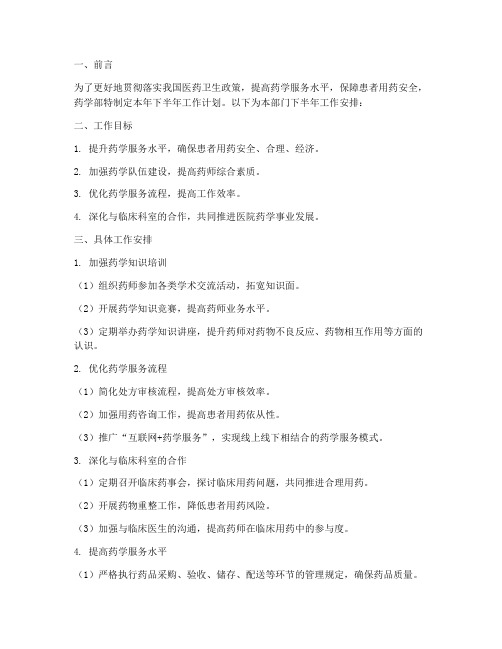 一、前言

为了更好地贯彻落实我国医药卫生政策，提高药学服务水平，保障患者用药安全，药学部特制定本年下半年工作计划。以下为本部门下半年工作安排：

二、工作目标

1. 提升药学服务水平，确保患者用药安全、合理、经济。

2. 加强药学队伍建设，提高药师综合素质。

3. 优化药学服务流程，提高工作效率。

4. 深化与临床科室的合作，共同推进医院药学事业发展。

三、具体工作安排

1. 加强药学知识培训

（1）组织药师参加各类学术交流活动，拓宽知识面。

（2）开展药学知识竞赛，提高药师业务水平。

（3）定期举办药学知识讲座，提升药师对药物不良反应、药物相互作用等方面的认识。

2. 优化药学服务流程

（1）简化处方审核流程，提高处方审核效率。

（2）加强用药咨询工作，提高患者用药依从性。

（3）推广“互联网+药学服务”，实现线上线下相结合的药学服务模式。

3. 深化与临床科室的合作

（1）定期召开临床药事会，探讨临床用药问题，共同推进合理用药。

（2）开展药物重整工作，降低患者用药风险。

（3）加强与临床医生的沟通，提高药师在临床用药中的参与度。

4. 提高药学服务水平

（1）严格执行药品采购、验收、储存、配送等环节的管理规定，确保药品质量。